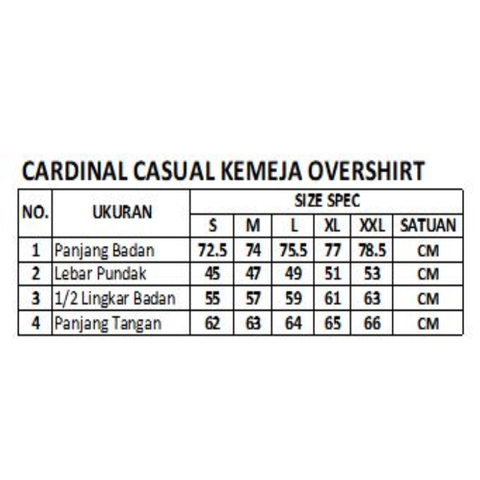 CARDINAL CASUAL KEMEJA OVERSHIRT

| NO. | UKURAN | SIZE SPEC | | | | | |
|---|---|---|---|---|---|---|---|
| | | S | M | L | XL | XXL | SATUAN |
| 1 | Panjang Badan | 72.5 | 74 | 75.5 | 77 | 78.5 | CM |
| 2 | Lebar Pundak | 45 | 47 | 49 | 51 | 53 | CM |
| 3 | 1/2 Lingkar Badan | 55 | 57 | 59 | 61 | 63 | CM |
| 4 | Panjang Tangan | 62 | 63 | 64 | 65 | 66 | CM |